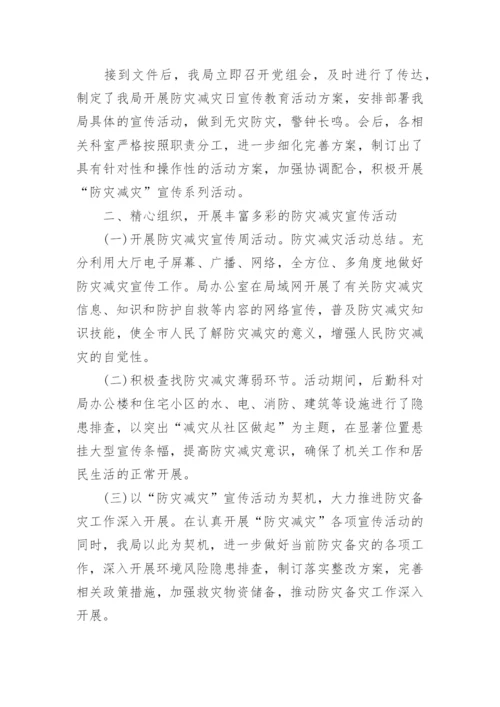 接到文件后，我局立即召开党组会，及时进行了传达，制定了我局开展防灾减灾日宣传教育活动方案，安排部署我局具体的宣传活动，做到无灾防灾，警钟长鸣。会后，各相关科室严格按照职责分工，进一步细化完善方案，制订出了具有针对性和操作性的活动方案，加强协调配合，积极开展“防灾减灾”宣传系列活动。

二、精心组织，开展丰富多彩的防灾减灾宣传活动

(一)开展防灾减灾宣传周活动。防灾减灾活动总结。充分利用大厅电子屏幕、广播、网络，全方位、多角度地做好防灾减灾宣传工作。局办公室在局域网开展了有关防灾减灾信息、知识和防护自救等内容的网络宣传，普及防灾减灾知识技能，使全市人民了解防灾减灾的意义，增强人民防灾减灾的自觉性。

(二)积极查找防灾减灾薄弱环节。活动期间，后勤科对局办公楼和住宅小区的水、电、消防、建筑等设施进行了隐患排查，以突出“减灾从社区做起”为主题，在显著位置悬挂大型宣传条幅，提高防灾减灾意识，确保了机关工作和居民生活的正常开展。

(三)以“防灾减灾”宣传活动为契机，大力推进防灾备灾工作深入开展。在认真开展“防灾减灾”各项宣传活动的同时，我局以此为契机，进一步做好当前防灾备灾的各项工作，深入开展环境风险隐患排查，制订落实整改方案，完善相关政策措施，加强救灾物资储备，推动防灾备灾工作深入开展。